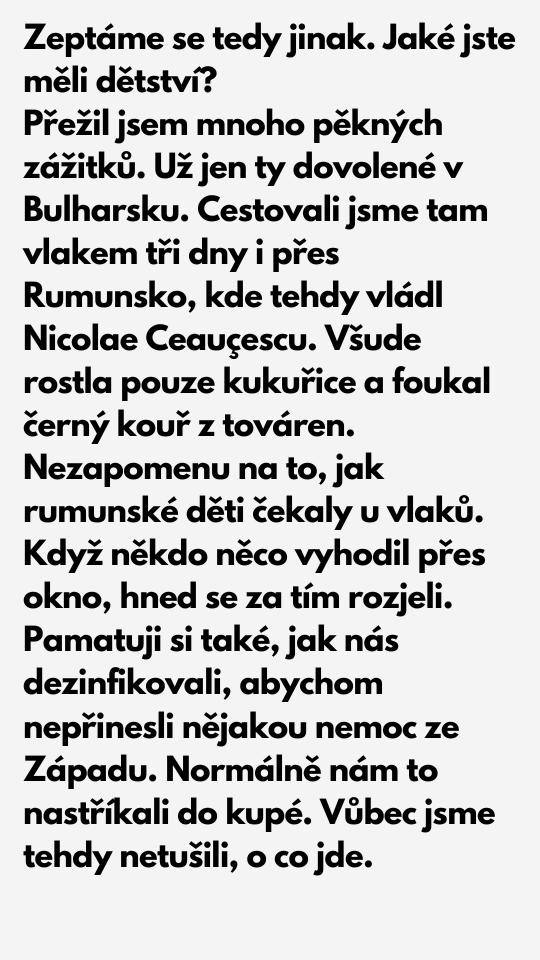 Zeptáme se tedy jinak. Jaké jste měli dětství?

Přežil jsem mnoho pěkných zážitků. Už jen ty dovolené v Bulharsku. Cestovali jsme tam vlakem tři dny i přes Rumunsko, kde tehdy vládl Nicolae Ceauçescu. Všude rostla pouze kukuřice a foukal černý kouř z továren. Nezapomenu na to, jak rumunské děti čekaly u vlaků. Když někdo něco vyhodil přes okno, hned se za tím rozjeli. Pamatuji si také, jak nás dezinfikovali, abychom nepřinesli nějakou nemoc ze Západu. Normálně nám to nastříkali do kupé. Vůbec jsme tehdy netušili, o co jde.